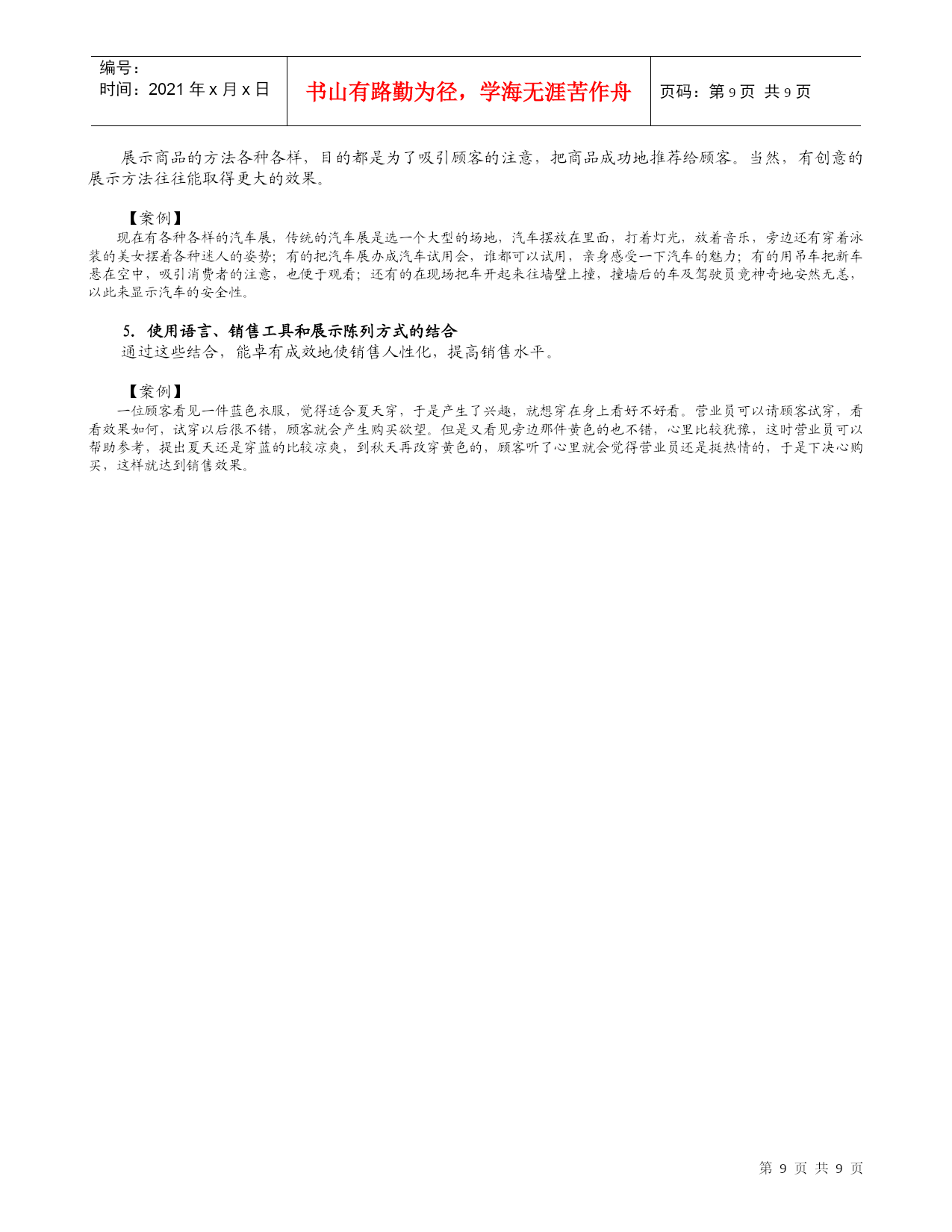 | 编号：<br>时间：2021 年 x 月 x 日 | 书山有路勤为径，学海无涯苦作舟 | 页码：第 9 页 共 9 页 |
|---|---|---|

展示商品的方法各种各样，目的都是为了吸引顾客的注意，把商品成功地推荐给顾客。当然，有创意的展示方法往往能取得更大的效果。

【案例】
现在有各种各样的汽车展，传统的汽车展是选一个大型的场地，汽车摆放在里面，打着灯光，放着音乐，旁边还有穿着泳装的美女摆着各种迷人的姿势；有的把汽车展办成汽车试用会，谁都可以试用，亲身感受一下汽车的魅力；有的用吊车把新车悬在空中，吸引消费者的注意，也便于观看；还有的在现场把车开起来往墙壁上撞，撞墙后的车及驾驶员竟神奇地安然无恙，以此来显示汽车的安全性。

5. 使用语言、销售工具和展示陈列方式的结合
通过这些结合，能卓有成效地使销售人性化，提高销售水平。

【案例】
一位顾客看见一件蓝色衣服，觉得适合夏天穿，于是产生了兴趣，就想穿在身上看好不好看。营业员可以请顾客试穿，看看效果如何，试穿以后很不错，顾客就会产生购买欲望。但是又看见旁边那件黄色的也不错，心里比较犹豫，这时营业员可以帮助参考，提出夏天还是穿蓝的比较凉爽，到秋天再改穿黄色的，顾客听了心里就会觉得营业员还是挺热情的，于是下决心购买，这样就达到销售效果。

第 9 页 共 9 页